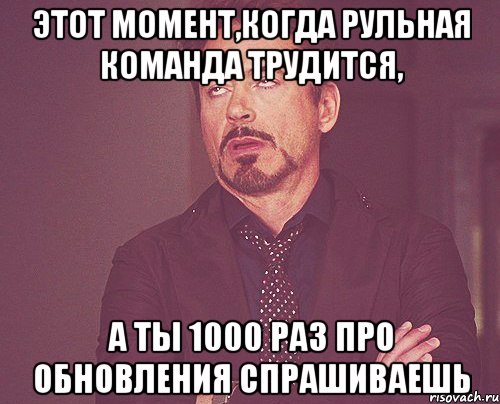 ЭТОТ МОМЕНТ,КОГДА РУЛЬНАЯ КОМАНДА ТРУДИТСЯ,

А ТЫ 1000 РАЗ ПРО ОБНОВЛЕНИЯ СПРАШИВАЕШЬ

risovach.ru